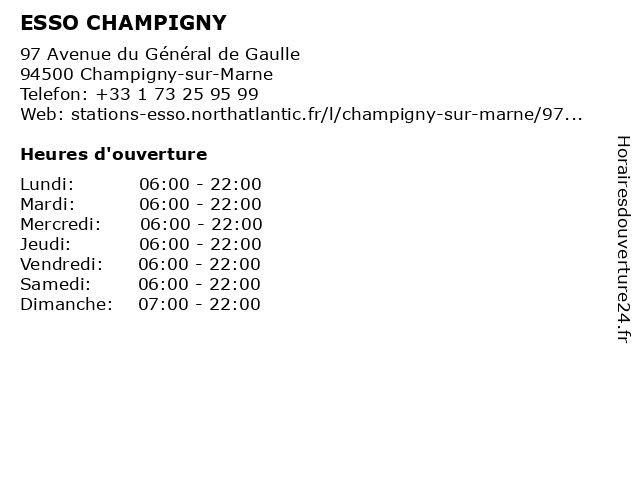 ESSO CHAMPIGNY

97 Avenue du Général de Gaulle
94500 Champigny-sur-Marne
Telefon: +33 1 73 25 95 99
Web: stations-esso.northatlantic.fr/l/champigny-sur-marne/97...

Heures d'ouverture

Lundi: 06:00 - 22:00
Mardi: 06:00 - 22:00
Mercredi: 06:00 - 22:00
Jeudi: 06:00 - 22:00
Vendredi: 06:00 - 22:00
Samedi: 06:00 - 22:00
Dimanche: 07:00 - 22:00

Horairesdouverture24.fr